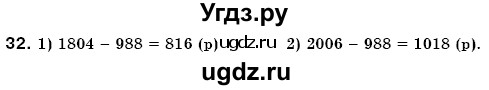 Угдз.ру

32. 1) $1804 - 988 = 816$ (р) ugdz.ru 2) $2006 - 988 = 1018$ (р).

ugdz.ru